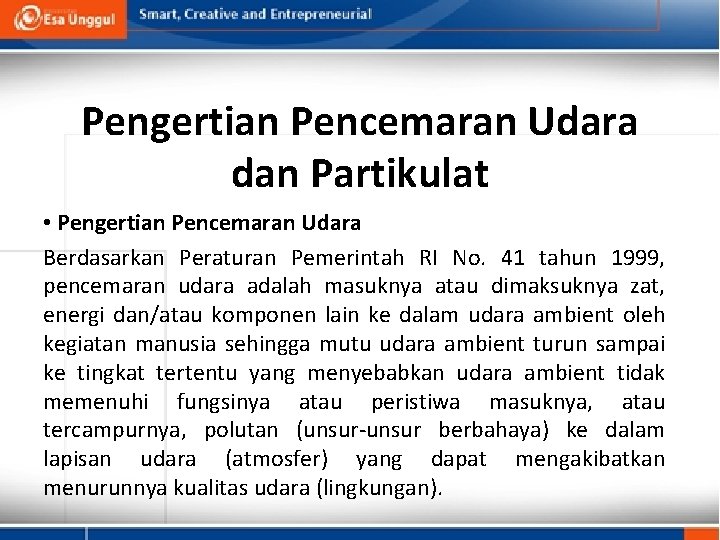 Esa Unggul

Smart, Creative and Entrepreneurial

Pengertian Pencemaran Udara dan Partikulat

• Pengertian Pencemaran Udara

Berdasarkan Peraturan Pemerintah RI No. 41 tahun 1999, pencemaran udara adalah masuknya atau dimaksuknya zat, energi dan/atau komponen lain ke dalam udara ambient oleh kegiatan manusia sehingga mutu udara ambient turun sampai ke tingkat tertentu yang menyebabkan udara ambient tidak memenuhi fungsinya atau peristiwa masuknya, atau tercampurnya, polutan (unsur-unsur berbahaya) ke dalam lapisan udara (atmosfer) yang dapat mengakibatkan menurunnya kualitas udara (lingkungan).